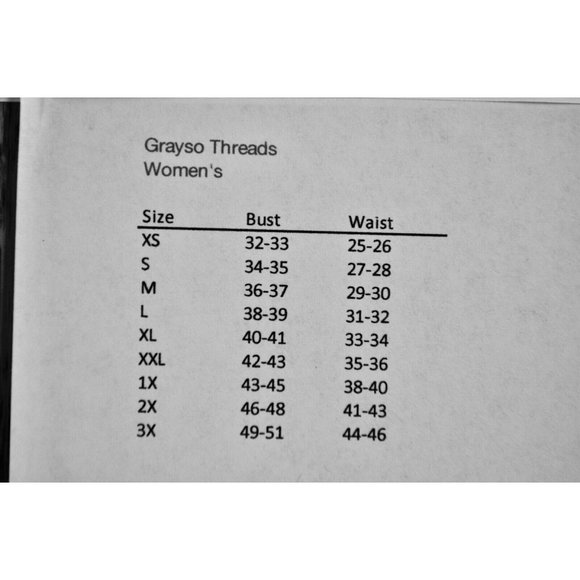 Grayso Threads
Women's

| Size | Bust | Waist |
|---|---|---|
| XS | 32-33 | 25-26 |
| S | 34-35 | 27-28 |
| M | 36-37 | 29-30 |
| L | 38-39 | 31-32 |
| XL | 40-41 | 33-34 |
| XXL | 42-43 | 35-36 |
| 1X | 43-45 | 38-40 |
| 2X | 46-48 | 41-43 |
| 3X | 49-51 | 44-46 |